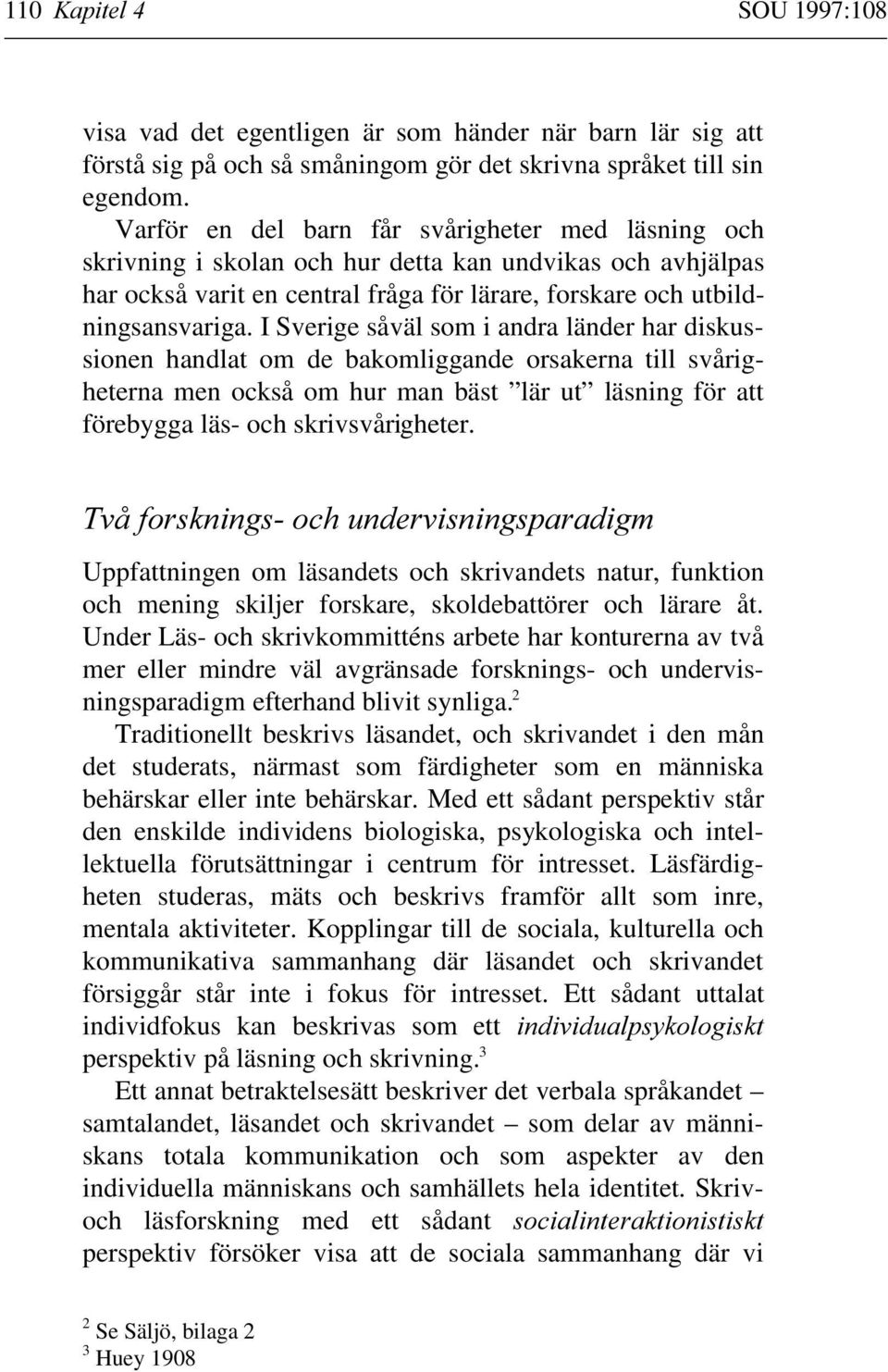 110 Kapitel 4 SOU 1997:108

visa vad det egentligen är som händer när barn lär sig att förstå sig på och så småningom gör det skrivna språket till sin egendom.

Varför en del barn får svårigheter med läsning och skrivning i skolan och hur detta kan undvikas och avhjälpas har också varit en central fråga för lärare, forskare och utbildningsansvariga. I Sverige såväl som i andra länder har diskussionen handlat om de bakomliggande orsakerna till svårigheterna men också om hur man bäst ”lär ut” läsning för att förebygga läs- och skrivsvårigheter.

Två forsknings- och undervisningsparadigm

Uppfattningen om läsandets och skrivandets natur, funktion och mening skiljer forskare, skoldebattörer och lärare åt. Under Läs- och skrivkommitténs arbete har konturerna av två mer eller mindre väl avgränsade forsknings- och undervisningsparadigm efterhand blivit synliga.$^2$

Traditionellt beskrivs läsandet, och skrivandet i den mån det studerats, närmast som färdigheter som en människa behärskar eller inte behärskar. Med ett sådant perspektiv står den enskilde individens biologiska, psykologiska och intellektuella förutsättningar i centrum för intresset. Läsfärdigheten studeras, mäts och beskrivs framför allt som inre, mentala aktiviteter. Kopplingar till de sociala, kulturella och kommunikativa sammanhang där läsandet och skrivandet försiggår står inte i fokus för intresset. Ett sådant uttalat individfokus kan beskrivas som ett individualpsykologiskt perspektiv på läsning och skrivning.$^3$

Ett annat betraktelsesätt beskriver det verbala språkandet – samtalandet, läsandet och skrivandet – som delar av människans totala kommunikation och som aspekter av den individuella människans och samhällets hela identitet. Skriv- och läsforskning med ett sådant socialinteraktionistiskt perspektiv försöker visa att de sociala sammanhang där vi

$^2$ Se Säljö, bilaga 2
$^3$ Huey 1908